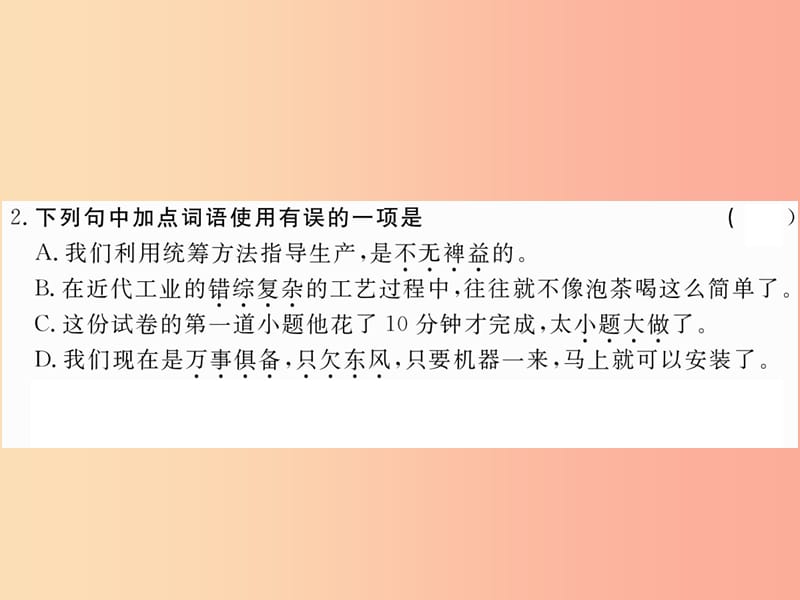 2. 下列句中加点词语使用有误的一项是　　（　　）

A. 我们利用统筹方法指导生产，是不无裨益的。

B. 在近代工业的错综复杂的工艺过程中，往往就不像泡茶喝这么简单了。

C. 这份试卷的第一道小题他花了 10 分钟才完成，太小题大做了。

D. 我们现在是万事俱备，只欠东风，只要机器一来，马上就可以安装了。